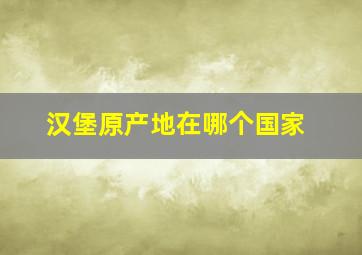 汉堡原产地在哪个国家